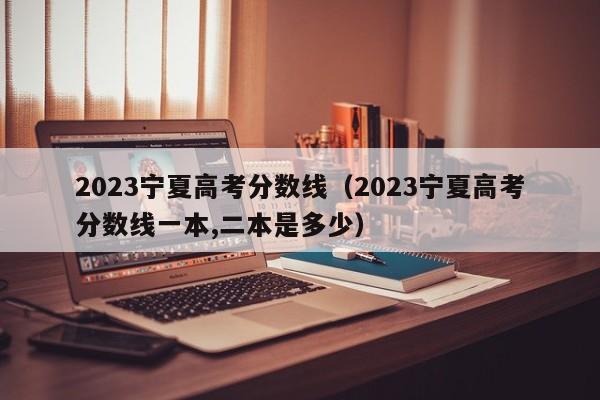 2023宁夏高考分数线（2023宁夏高考分数线一本,二本是多少）